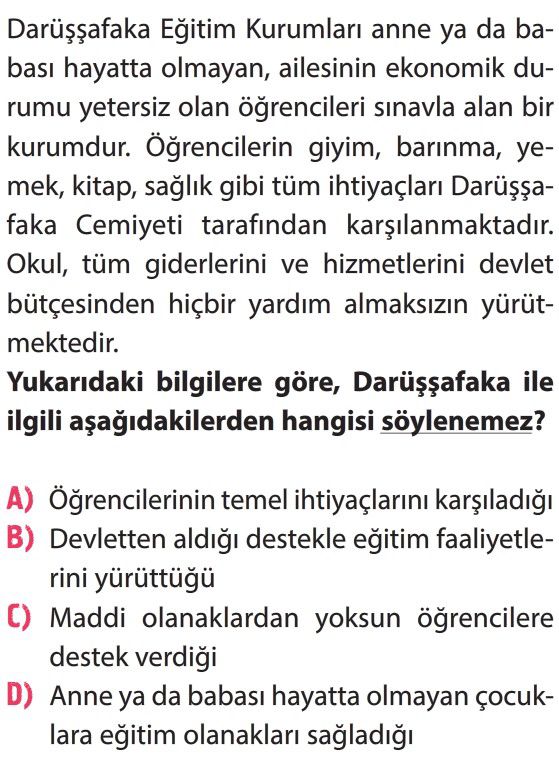 Darüşşafaka Eğitim Kurumları anne ya da babası hayatta olmayan, ailesinin ekonomik durumu yetersiz olan öğrencileri sınavla alan bir kurumdur. Öğrencilerin giyim, barınma, yemek, kitap, sağlık gibi tüm ihtiyaçları Darüşşafaka Cemiyeti tarafından karşılanmaktadır. Okul, tüm giderlerini ve hizmetlerini devlet bütçesinden hiçbir yardım almaksızın yürütmektedir.

Yukarıdaki bilgilere göre, Darüşşafaka ile ilgili aşağıdakilerden hangisi söylenemez?

A) Öğrencilerinin temel ihtiyaçlarını karşıladığı
B) Devletten aldığı destekle eğitim faaliyetlerini yürüttüğü
C) Maddi olanaklardan yoksun öğrencilere destek verdiği
D) Anne ya da babası hayatta olmayan çocuklara eğitim olanakları sağladığı